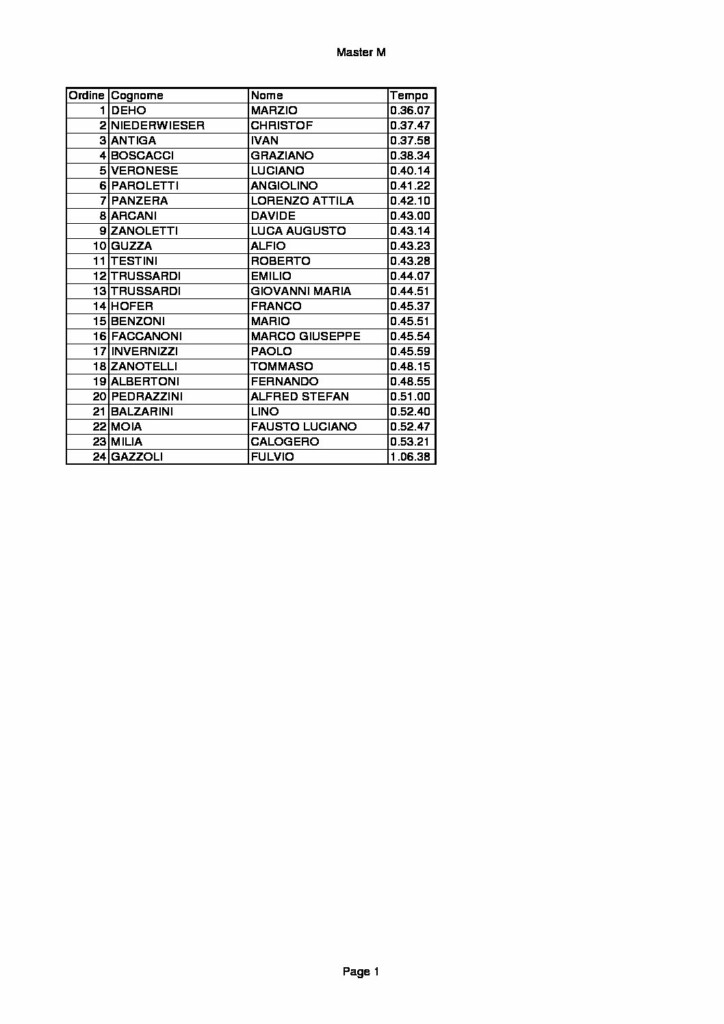 Master M

| Ordine | Cognome | Nome | Tempo |
|---|---|---|---|
| 1 | DEHO | MARZIO | 0.36.07 |
| 2 | NIEDERWIESER | CHRISTOF | 0.37.47 |
| 3 | ANTIGA | IVAN | 0.37.58 |
| 4 | BOSCACCI | GRAZIANO | 0.38.34 |
| 5 | VERONESE | LUCIANO | 0.40.14 |
| 6 | PAROLETTI | ANGIOLINO | 0.41.22 |
| 7 | PANZERA | LORENZO ATTILA | 0.42.10 |
| 8 | ARCANI | DAVIDE | 0.43.00 |
| 9 | ZANOLETTI | LUCA AUGUSTO | 0.43.14 |
| 10 | GUZZA | ALFIO | 0.43.23 |
| 11 | TESTINI | ROBERTO | 0.43.28 |
| 12 | TRUSSARDI | EMILIO | 0.44.07 |
| 13 | TRUSSARDI | GIOVANNI MARIA | 0.44.51 |
| 14 | HOFER | FRANCO | 0.45.37 |
| 15 | BENZONI | MARIO | 0.45.51 |
| 16 | FACCANONI | MARCO GIUSEPPE | 0.45.54 |
| 17 | INVERNIZZI | PAOLO | 0.45.59 |
| 18 | ZANOTELLI | TOMMASO | 0.48.15 |
| 19 | ALBERTONI | FERNANDO | 0.48.55 |
| 20 | PEDRAZZINI | ALFRED STEFAN | 0.51.00 |
| 21 | BALZARINI | LINO | 0.52.40 |
| 22 | MOIA | FAUSTO LUCIANO | 0.52.47 |
| 23 | MILIA | CALOGERO | 0.53.21 |
| 24 | GAZZOLI | FULVIO | 1.06.38 |

Page 1